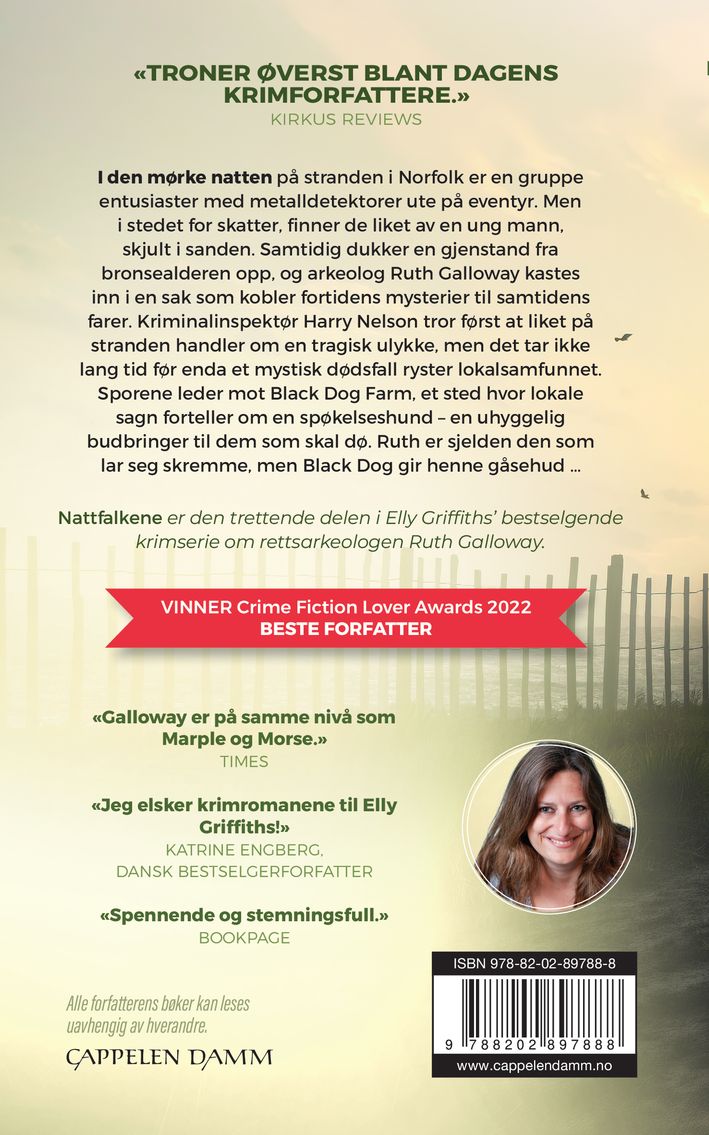 «TRONER ØVERST BLANT DAGENS KRIMFORFATTERE.»
KIRKUS REVIEWS

I den mørke natten på stranden i Norfolk er en gruppe entusiaster med metalldetektorer ute på eventyr. Men i stedet for skatter, finner de liket av en ung mann, skjult i sanden. Samtidig dukker en gjenstand fra bronsealderen opp, og arkeolog Ruth Galloway kastes inn i en sak som kobler fortidens mysterier til samtidens farer. Kriminalinspektør Harry Nelson tror først at liket på stranden handler om en tragisk ulykke, men det tar ikke lang tid før enda et mystisk dødsfall ryster lokalsamfunnet. Sporene leder mot Black Dog Farm, et sted hvor lokale sagn forteller om en spøkelseshund – en uhyggelig budbringer til dem som skal dø. Ruth er sjelden den som lar seg skremme, men Black Dog gir henne gåsehud ...

Nattfalkene er den trettende delen i Elly Griffiths' bestselgende krimserie om rettsarkeologen Ruth Galloway.

VINNER Crime Fiction Lover Awards 2022
BESTE FORFATTER

«Galloway er på samme nivå som Marple og Morse.»
TIMES

«Jeg elsker krimromanene til Elly Griffiths!»
KATRINE ENGBERG, DANSK BESTSELGERFORFATTER

«Spennende og stemningsfull.»
BOOKPAGE

Alle forfatterens bøker kan leses uavhengig av hverandre.

CAPPELEN DAMM

ISBN 978-82-02-89788-8
9 788202 897888
www.cappelendamm.no